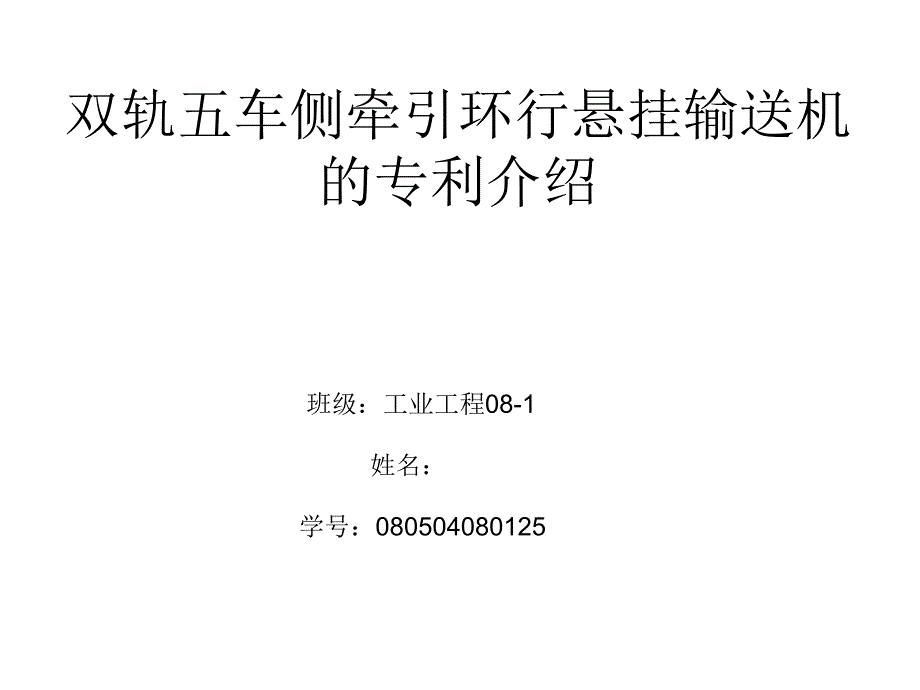 双轨五车侧牵引环行悬挂输送机的专利介绍

班级：工业工程08-1

姓名：

学号：080504080125